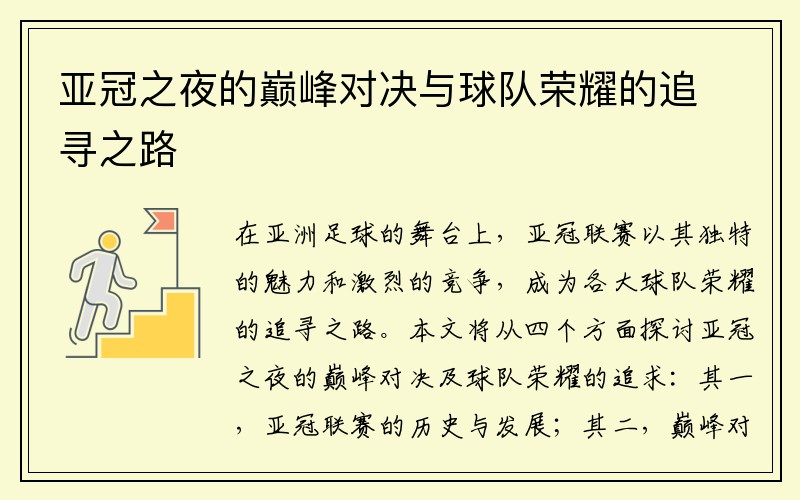 亚冠之夜的巅峰对决与球队荣耀的追寻之路

在亚洲足球的舞台上，亚冠联赛以其独特的魅力和激烈的竞争，成为各大球队荣耀的追寻之路。本文将从四个方面探讨亚冠之夜的巅峰对决及球队荣耀的追求：其一，亚冠联赛的历史与发展；其二，巅峰对